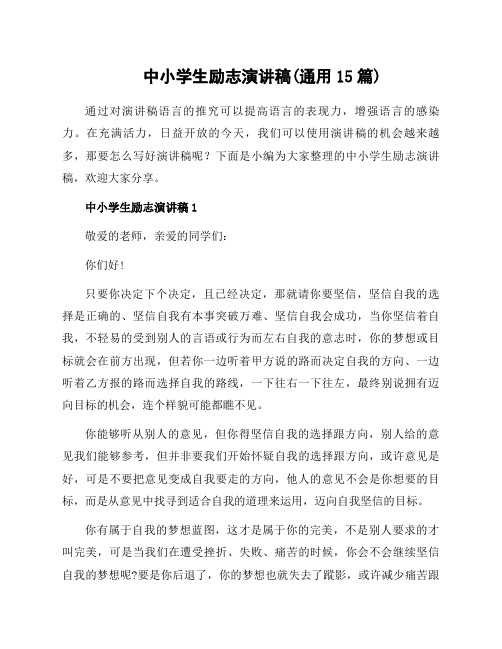 中小学生励志演讲稿(通用 15 篇)

通过对演讲稿语言的推究可以提高语言的表现力，增强语言的感染力。在充满活力，日益开放的今天，我们可以使用演讲稿的机会越来越多，那要怎么写好演讲稿呢？下面是小编为大家整理的中小学生励志演讲稿，欢迎大家分享。

中小学生励志演讲稿 1

敬爱的老师，亲爱的同学们：

你们好！

只要你决定下个决定，且已经决定，那就请你要坚信，坚信自我的选择是正确的、坚信自我有本事突破万难、坚信自我会成功，当你坚信着自我，不轻易的受到别人的言语或行为而左右自我的意志时，你的梦想或目标就会在前方出现，但若你一边听着甲方说的路而决定自我的方向、一边听着乙方报的路而选择自我的路线，一下往右一下往左，最终别说拥有迈向目标的机会，连个样貌可能都瞧不见。

你能够听从别人的意见，但你得坚信自我的选择跟方向，别人给的意见我们能够参考，但并非要我们开始怀疑自我的选择跟方向，或许意见是好，可是不要把意见变成自我要走的方向，他人的意见不会是你想要的目标，而是从意见中找寻到适合自我的道理来运用，迈向自我坚信的目标。

你有属于自我的梦想蓝图，这才是属于你的完美，不是别人要求的才叫完美，可是当我们在遭受挫折、失败、痛苦的时候，你会不会继续坚信自我的梦想呢?要是你后退了，你的梦想也就失去了踪影，或许减少痛苦跟